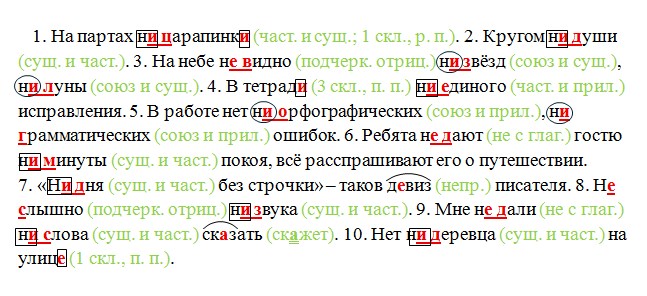 1. На партах ни царапинки (част. и сущ.; 1 скл., р. п.). 2. Кругом ни души (сущ. и част.). 3. На небе не видно (подчерк. отриц.) ни звёзд (союз и сущ.), ни луны (союз и сущ.). 4. В тетради (3 скл., п. п.) ни единого (част. и прил.) исправления. 5. В работе нет ни орфографических (союз и прил.), ни грамматических (союз и прил.) ошибок. 6. Ребята не дают (не с глаг.) гостю ни минуты (сущ. и част.) покоя, всё расспрашивают его о путешествии. 7. «Ни дня (сущ. и част.) без строчки» – таков девиз (непр.) писателя. 8. Не слышно (подчерк. отриц.) ни звука (сущ. и част.). 9. Мне не дали (не с глаг.) ни слова (сущ. и част.) сказать (скажет). 10. Нет ни деревца (сущ. и част.) на улице (1 скл., п. п.).